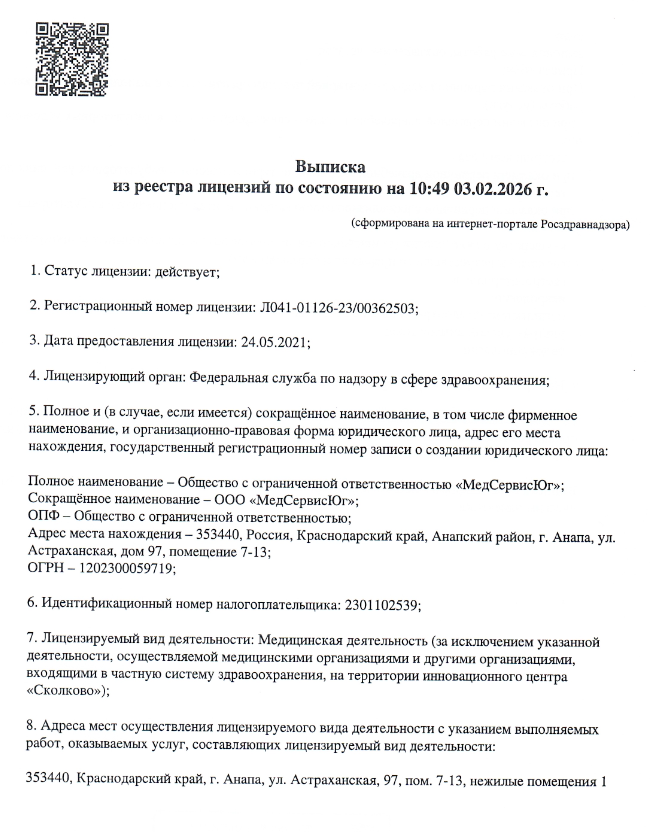 Выписка
из реестра лицензий по состоянию на 10:49 03.02.2026 г.

(сформирована на интернет-портале Росздравнадзора)

1. Статус лицензии: действует;

2. Регистрационный номер лицензии: Л041-01126-23/00362503;

3. Дата предоставления лицензии: 24.05.2021;

4. Лицензирующий орган: Федеральная служба по надзору в сфере здравоохранения;

5. Полное и (в случае, если имеется) сокращённое наименование, в том числе фирменное наименование, и организационно-правовая форма юридического лица, адрес его места нахождения, государственный регистрационный номер записи о создании юридического лица:

Полное наименование – Общество с ограниченной ответственностью «МедСервисЮг»;
Сокращённое наименование – ООО «МедСервисЮг»;
ОПФ – Общество с ограниченной ответственностью;
Адрес места нахождения – 353440, Россия, Краснодарский край, Анапский район, г. Анапа, ул. Астраханская, дом 97, помещение 7-13;
ОГРН – 1202300059719;

6. Идентификационный номер налогоплательщика: 2301102539;

7. Лицензируемый вид деятельности: Медицинская деятельность (за исключением указанной деятельности, осуществляемой медицинскими организациями и другими организациями, входящими в частную систему здравоохранения, на территории инновационного центра «Сколково»);

8. Адреса мест осуществления лицензируемого вида деятельности с указанием выполняемых работ, оказываемых услуг, составляющих лицензируемый вид деятельности:

353440, Краснодарский край, г. Анапа, ул. Астраханская, 97, пом. 7-13, нежилые помещения 1